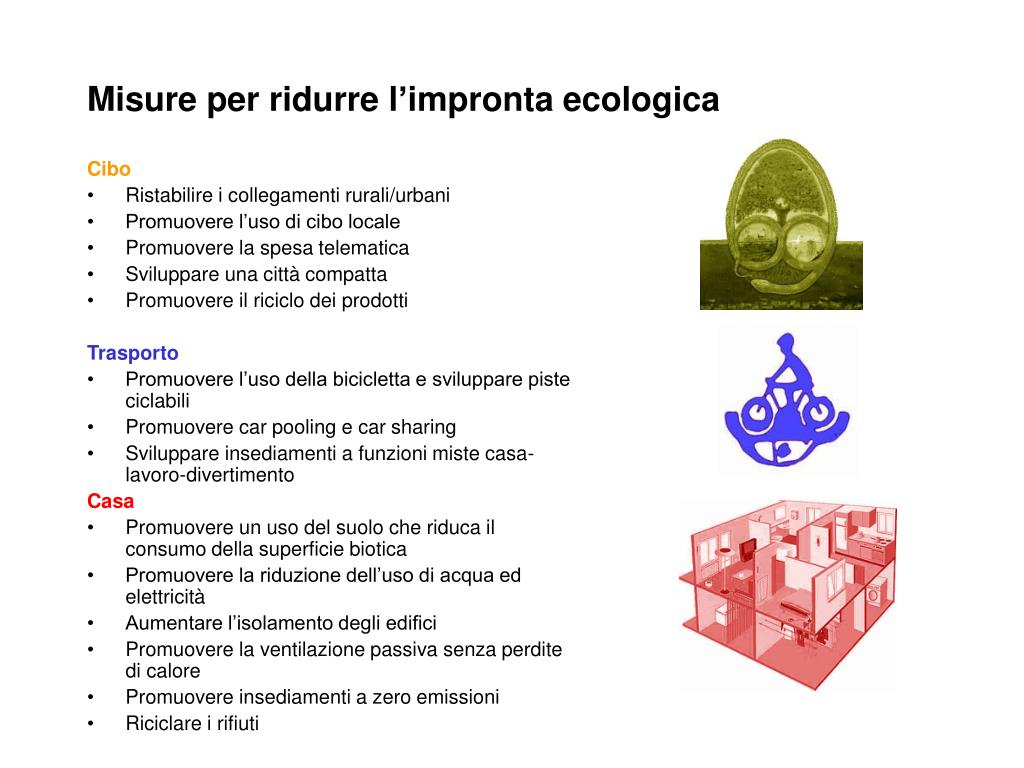 Misure per ridurre l’impronta ecologica

Cibo
• Ristabilire i collegamenti rurali/urbani
• Promuovere l’uso di cibo locale
• Promuovere la spesa telematica
• Sviluppare una città compatta
• Promuovere il riciclo dei prodotti

Trasporto
• Promuovere l’uso della bicicletta e sviluppare piste ciclabili
• Promuovere car pooling e car sharing
• Sviluppare insediamenti a funzioni miste casa-lavoro-divertimento

Casa
• Promuovere un uso del suolo che riduca il consumo della superficie biotica
• Promuovere la riduzione dell’uso di acqua ed elettricità
• Aumentare l’isolamento degli edifici
• Promuovere la ventilazione passiva senza perdite di calore
• Promuovere insediamenti a zero emissioni
• Riciclare i rifiuti